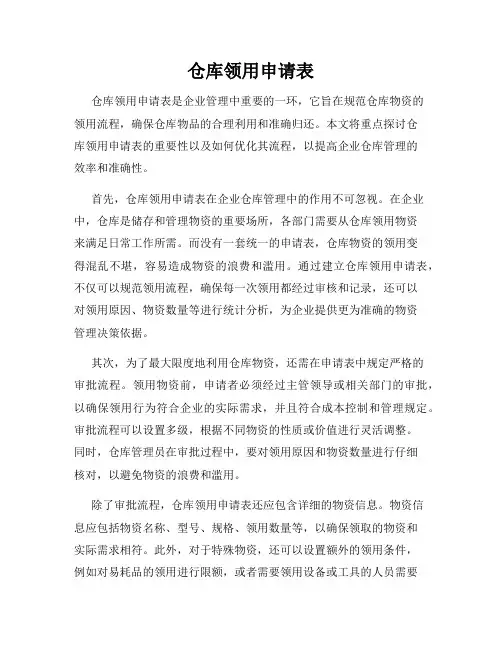 仓库领用申请表

仓库领用申请表是企业管理中重要的一环，它旨在规范仓库物资的领用流程，确保仓库物品的合理利用和准确归还。本文将重点探讨仓库领用申请表的重要性以及如何优化其流程，以提高企业仓库管理的效率和准确性。

首先，仓库领用申请表在企业仓库管理中的作用不可忽视。在企业中，仓库是储存和管理物资的重要场所，各部门需要从仓库领用物资来满足日常工作所需。而没有一套统一的申请表，仓库物资的领用变得混乱不堪，容易造成物资的浪费和滥用。通过建立仓库领用申请表，不仅可以规范领用流程，确保每一次领用都经过审核和记录，还可以对领用原因、物资数量等进行统计分析，为企业提供更为准确的物资管理决策依据。

其次，为了最大限度地利用仓库物资，还需在申请表中规定严格的审批流程。领用物资前，申请者必须经过主管领导或相关部门的审批，以确保领用行为符合企业的实际需求，并且符合成本控制和管理规定。审批流程可以设置多级，根据不同物资的性质或价值进行灵活调整。同时，仓库管理员在审批过程中，要对领用原因和物资数量进行仔细核对，以避免物资的浪费和滥用。

除了审批流程，仓库领用申请表还应包含详细的物资信息。物资信息应包括物资名称、型号、规格、领用数量等，以确保领取的物资和实际需求相符。此外，对于特殊物资，还可以设置额外的领用条件，例如对易耗品的领用进行限额，或者需要领用设备或工具的人员需要